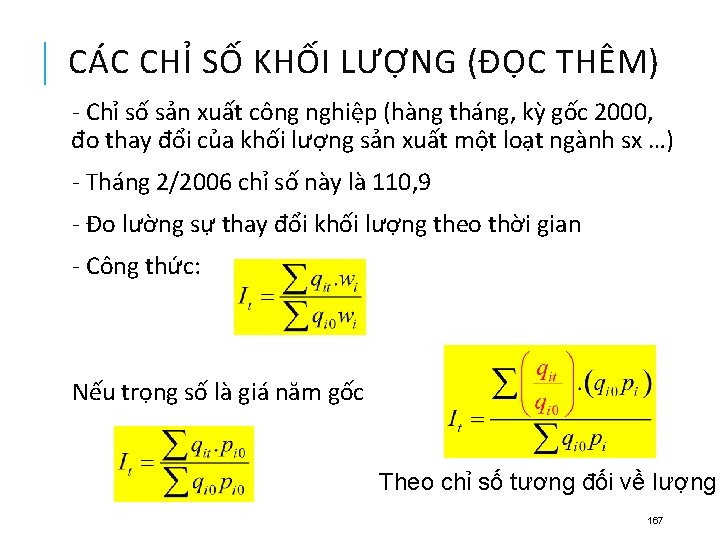 CÁC CHỈ SỐ KHỐI LƯỢNG (ĐỌC THÊM)

- Chỉ số sản xuất công nghiệp (hàng tháng, kỳ gốc 2000, đo thay đổi của khối lượng sản xuất một loạt ngành sx …)

- Tháng 2/2006 chỉ số này là 110,9

- Đo lường sự thay đổi khối lượng theo thời gian

- Công thức: $I_t = \frac{\sum q_{it}.w_i}{\sum q_{i0}w_i}$

Nếu trọng số là giá năm gốc

$I_t = \frac{\sum q_{it}.p_{i0}}{\sum q_{i0}p_{i0}}$

$I_t = \frac{\sum \left(\frac{q_{it}}{q_{i0}}\right).(q_{i0}p_i)}{\sum q_{i0}p_i}$

Theo chỉ số tương đối về lượng

167